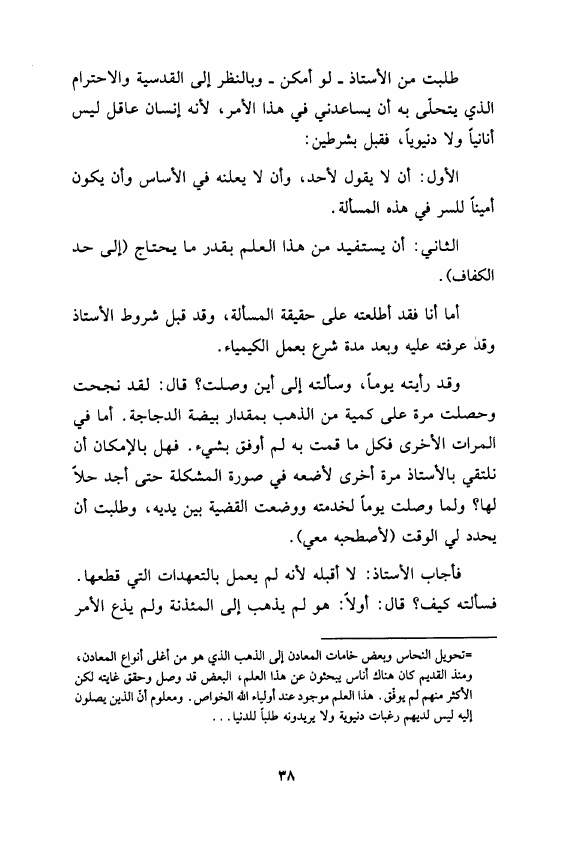 طلبت من الأستاذ ـ لو أمكن ـ وبالنظر إلى القدسية والاحترام الذي يتحلّى به أن يساعدني في هذا الأمر، لأنه إنسان عاقل ليس أنانياً ولا دنيوياً، فقبل بشرطين:

الأول: أن لا يقول لأحد، وأن لا يعلنه في الأساس وأن يكون أميناً للسر في هذه المسألة.

الثاني: أن يستفيد من هذا العلم بقدر ما يحتاج (إلى حد الكفاف).

أما أنا فقد أطلعته على حقيقة المسألة، وقد قبل شروط الأستاذ وقد عرفته عليه وبعد مدة شرع بعمل الكيمياء.

وقد رأيته يوماً، وسألته إلى أين وصلت؟ قال: لقد نجحت وحصلت مرة على كمية من الذهب بمقدار بيضة الدجاجة. أما في المرات الأخرى فكل ما قمت به لم أوفق بشيء. فهل بالإمكان أن نلتقي بالأستاذ مرة أخرى لأضعه في صورة المشكلة حتى أجد حلاً لها؟ ولما وصلت يوماً لخدمته ووضعت القضية بين يديه، وطلبت أن يحدد لي الوقت (لأصطحبه معي).

فأجاب الأستاذ: لا أقبله لأنه لم يعمل بالتعهدات التي قطعها. فسألته كيف؟ قال: أولاً: هو لم يذهب إلى المئذنة ولم يذع الأمر

=تحويل النحاس وبعض خامات المعادن إلى الذهب الذي هو من أغلى أنواع المعادن، ومنذ القديم كان هناك أناس يبحثون عن هذا العلم، البعض قد وصل وحقق غايته لكن الأكثر منهم لم يوفق. هذا العلم موجود عند أولياء الله الخواص. ومعلوم أنّ الذين يصلون إليه ليس لديهم رغبات دنيوية ولا يريدونه طلباً للدنيا...

٣٨